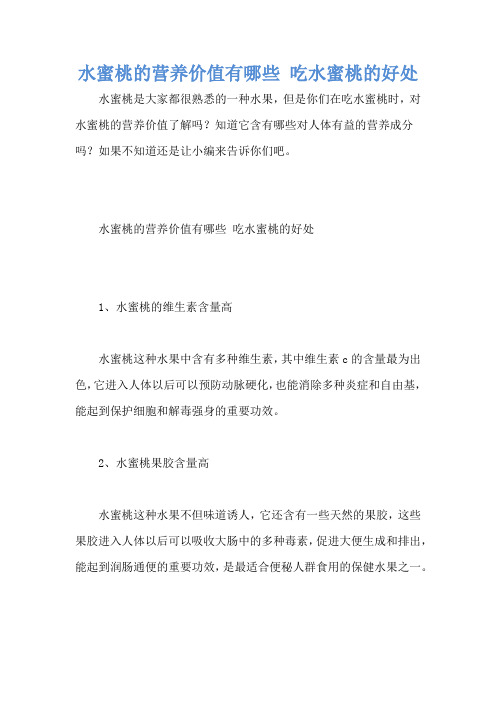 水蜜桃的营养价值有哪些 吃水蜜桃的好处

水蜜桃是大家都很熟悉的一种水果，但是你们在吃水蜜桃时，对水蜜桃的营养价值了解吗？知道它含有哪些对人体有益的营养成分吗？如果不知道还是让小编来告诉你们吧。

水蜜桃的营养价值有哪些 吃水蜜桃的好处

1、水蜜桃的维生素含量高

水蜜桃这种水果中含有多种维生素，其中维生素 c 的含量最为出色，它进入人体以后可以预防动脉硬化，也能消除多种炎症和自由基，能起到保护细胞和解毒强身的重要功效。

2、水蜜桃果胶含量高

水蜜桃这种水果不但味道诱人，它还含有一些天然的果胶，这些果胶进入人体以后可以吸收大肠中的多种毒素，促进大便生成和排出，能起到润肠通便的重要功效，是最适合便秘人群食用的保健水果之一。